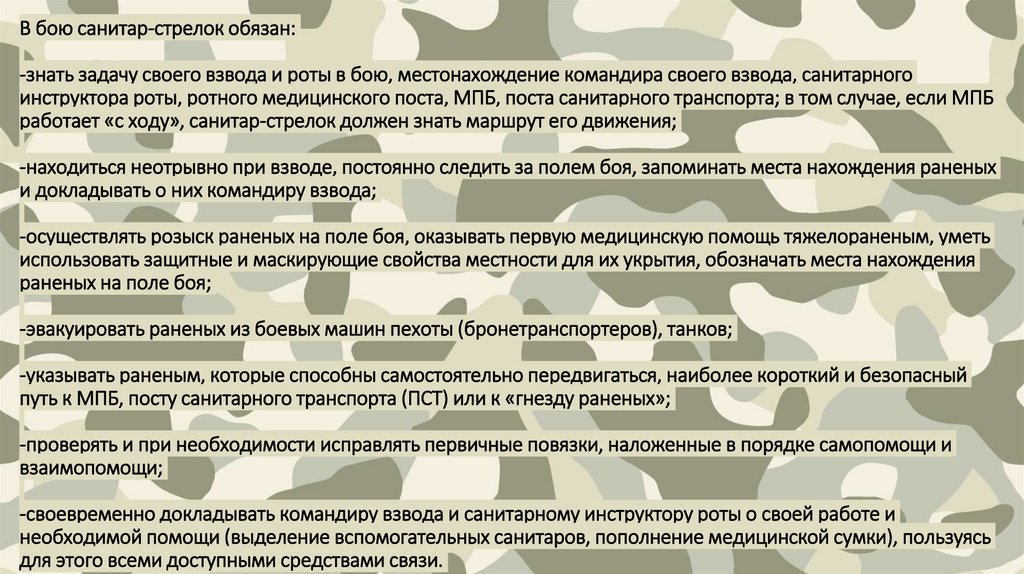 В бою санитар-стрелок обязан:

-знать задачу своего взвода и роты в бою, местонахождение командира своего взвода, санитарного инструктора роты, ротного медицинского поста, МПБ, поста санитарного транспорта; в том случае, если МПБ работает «с ходу», санитар-стрелок должен знать маршрут его движения;

-находиться неотрывно при взводе, постоянно следить за полем боя, запоминать места нахождения раненых и докладывать о них командиру взвода;

-осуществлять розыск раненых на поле боя, оказывать первую медицинскую помощь тяжелораненым, уметь использовать защитные и маскирующие свойства местности для их укрытия, обозначать места нахождения раненых на поле боя;

-эвакуировать раненых из боевых машин пехоты (бронетранспортеров), танков;

-указывать раненым, которые способны самостоятельно передвигаться, наиболее короткий и безопасный путь к МПБ, посту санитарного транспорта (ПСТ) или к «гнезду раненых»;

-проверять и при необходимости исправлять первичные повязки, наложенные в порядке самопомощи и взаимопомощи;

-своевременно докладывать командиру взвода и санитарному инструктору роты о своей работе и необходимой помощи (выделение вспомогательных санитаров, пополнение медицинской сумки), пользуясь для этого всеми доступными средствами связи.